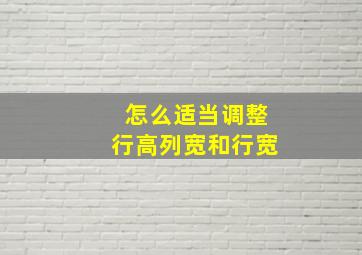 怎么适当调整
行高列宽和行宽